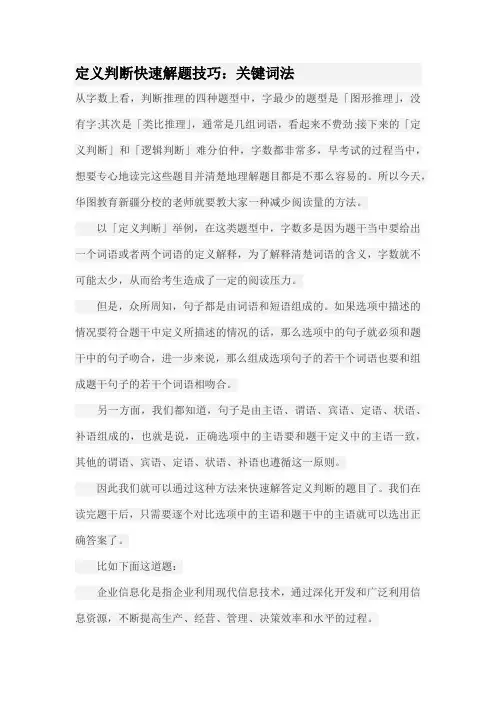 定义判断快速解题技巧：关键词法

从字数上看，判断推理的四种题型中，字最少的题型是「图形推理」，没有字;其次是「类比推理」，通常是几组词语，看起来不费劲;接下来的「定义判断」和「逻辑判断」难分伯仲，字数都非常多，早考试的过程当中，想要专心地读完这些题目并清楚地理解题目都是不那么容易的。所以今天，华图教育新疆分校的老师就要教大家一种减少阅读量的方法。

以「定义判断」举例，在这类题型中，字数多是因为题干当中要给出一个词语或者两个词语的定义解释，为了解释清楚词语的含义，字数就不可能太少，从而给考生造成了一定的阅读压力。

但是，众所周知，句子都是由词语和短语组成的。如果选项中描述的情况要符合题干中定义所描述的情况的话，那么选项中的句子就必须和题干中的句子吻合，进一步来说，那么组成选项句子的若干个词语也要和组成题干句子的若干个词语相吻合。

另一方面，我们都知道，句子是由主语、谓语、宾语、定语、状语、补语组成的，也就是说，正确选项中的主语要和题干定义中的主语一致，其他的谓语、宾语、定语、状语、补语也遵循这一原则。

因此我们就可以通过这种方法来快速解答定义判断的题目了。我们在读完题干后，只需要逐个对比选项中的主语和题干中的主语就可以选出正确答案了。

比如下面这道题：

企业信息化是指企业利用现代信息技术，通过深化开发和广泛利用信息资源，不断提高生产、经营、管理、决策效率和水平的过程。